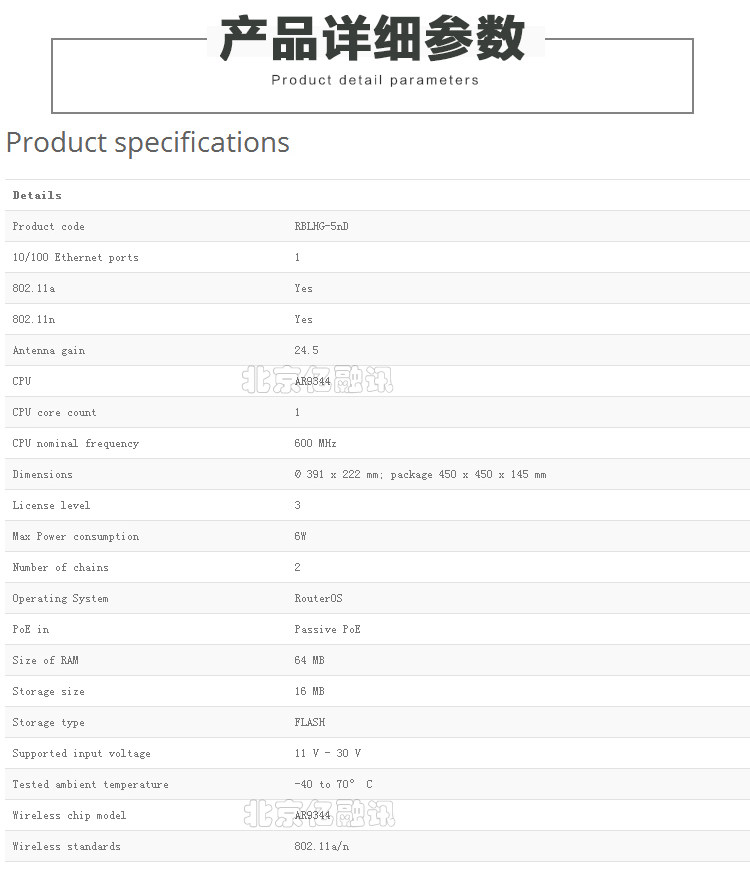 产品详细参数

Product detail parameters

Product specifications

| Details | |
|---|---|
| Product code | RBLHG-5nD |
| 10/100 Ethernet ports | 1 |
| 802.11a | Yes |
| 802.11n | Yes |
| Antenna gain | 24.5 |
| CPU | AR9344 |
| CPU core count | 1 |
| CPU nominal frequency | 600 MHz |
| Dimensions | Ø 391 x 222 mm; package 450 x 450 x 145 mm |
| License level | 3 |
| Max Power consumption | 6W |
| Number of chains | 2 |
| Operating System | RouterOS |
| PoE in | Passive PoE |
| Size of RAM | 64 MB |
| Storage size | 16 MB |
| Storage type | FLASH |
| Supported input voltage | 11 V - 30 V |
| Tested ambient temperature | -40 to 70° C |
| Wireless chip model | AR9344 |
| Wireless standards | 802.11a/n |

北京亿融讯